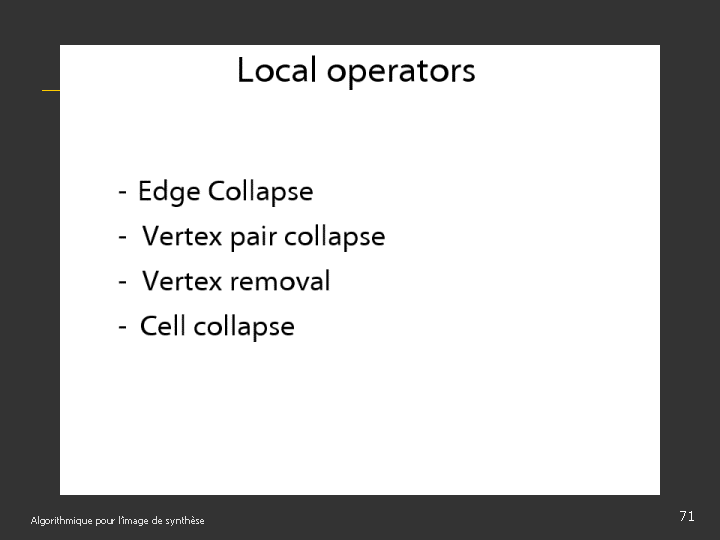 Local operators

- Edge Collapse
- Vertex pair collapse
- Vertex removal
- Cell collapse

Algorithmique pour l'image de synthèse

71